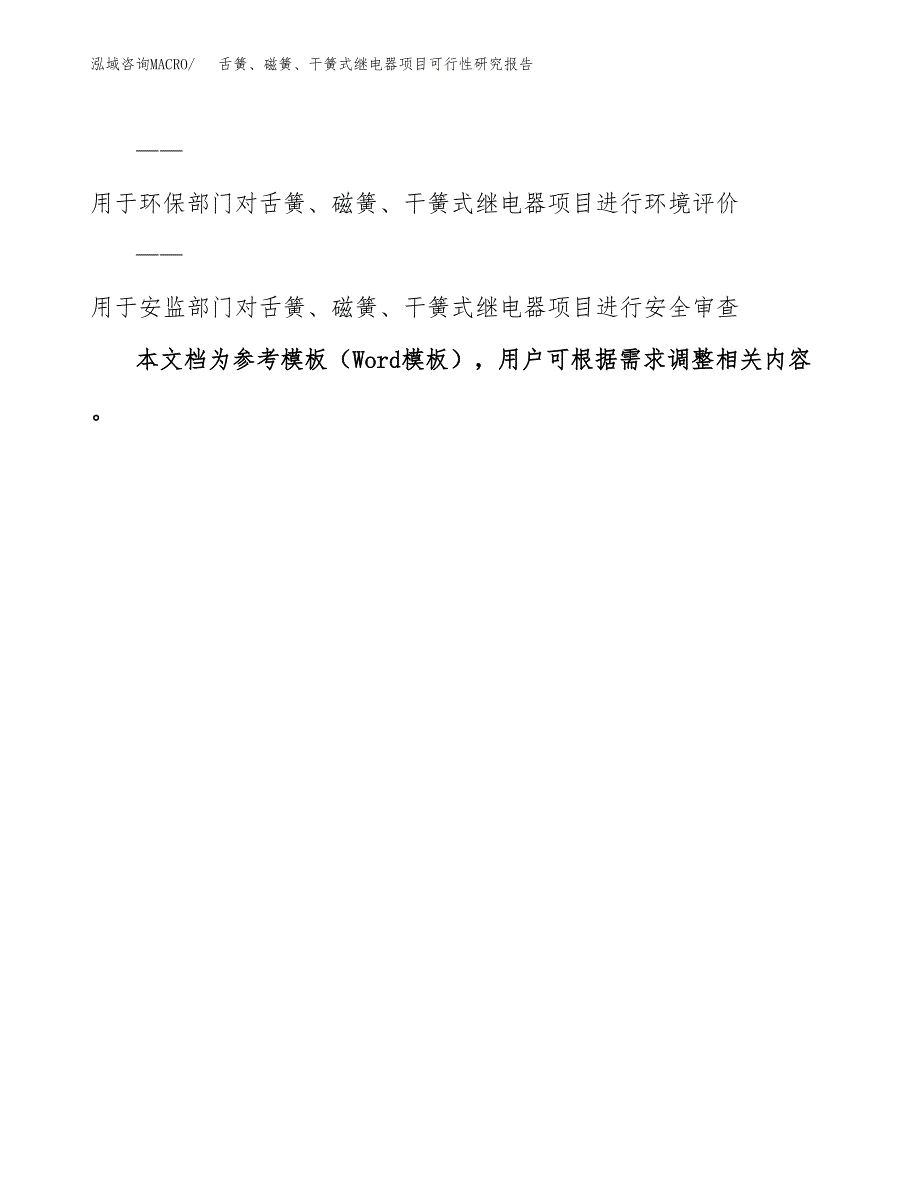 泓域咨询MACRO/　舌簧、磁簧、干簧式继电器项目可行性研究报告

——

用于环保部门对舌簧、磁簧、干簧式继电器项目进行环境评价

——

用于安监部门对舌簧、磁簧、干簧式继电器项目进行安全审查

本文档为参考模板（Word模板），用户可根据需求调整相关内容。